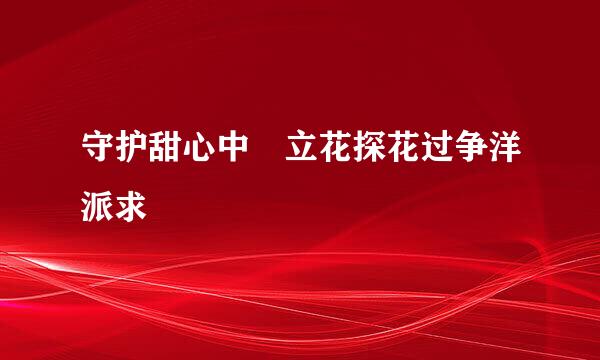 守护甜心中　立花探花过争洋派求